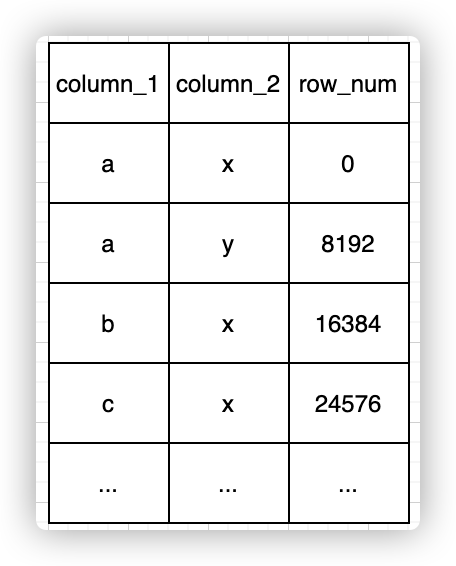 | column_1 | column_2 | row_num |
|---|---|---|
| a | x | 0 |
| a | y | 8192 |
| b | x | 16384 |
| c | x | 24576 |
| ... | ... | ... |